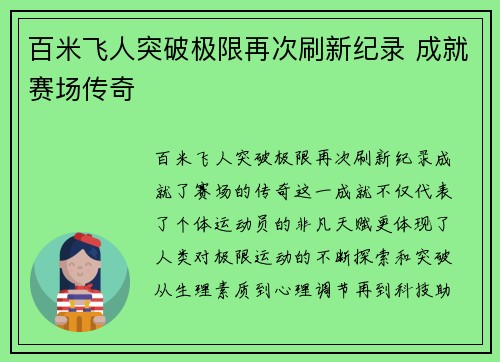 百米飞人突破极限再次刷新纪录 成就赛场传奇

百米飞人突破极限再次刷新纪录成就了赛场的传奇这一成就不仅代表了个体运动员的非凡天赋更体现了人类对极限运动的不断探索和突破从生理素质到心理调节再到科技助